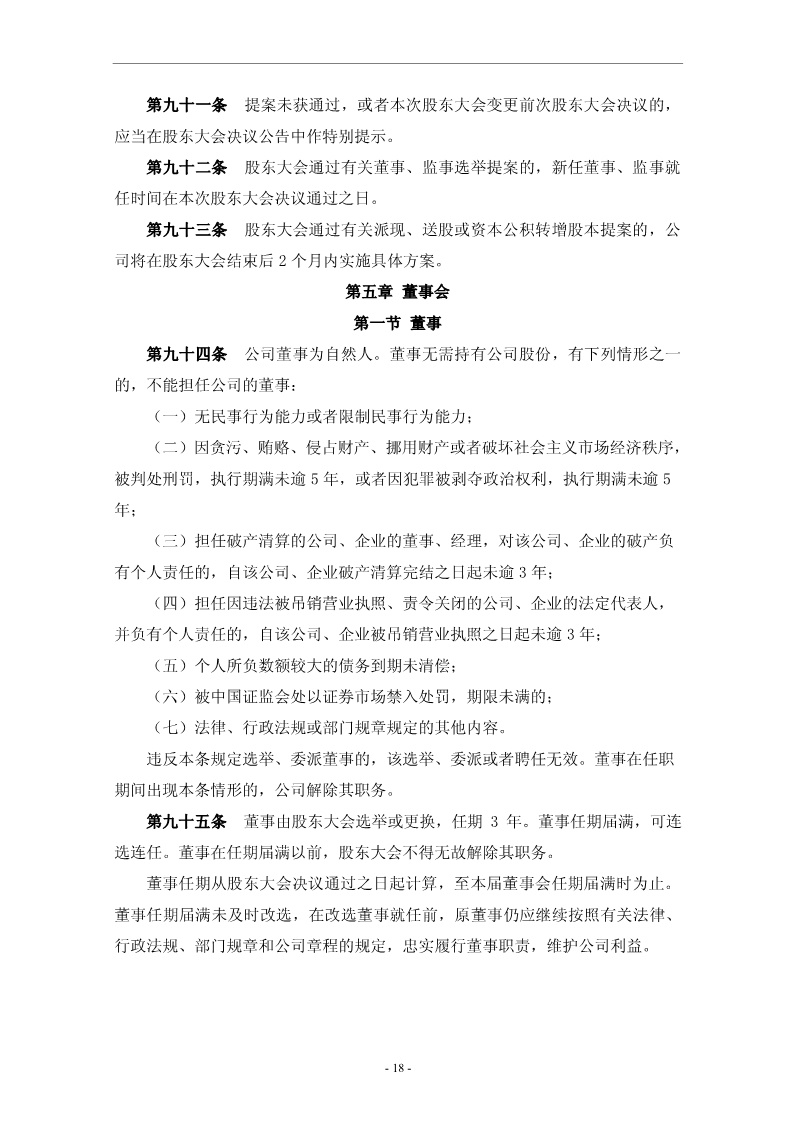 第九十一条　提案未获通过，或者本次股东大会变更前次股东大会决议的，应当在股东大会决议公告中作特别提示。

第九十二条　股东大会通过有关董事、监事选举提案的，新任董事、监事就任时间在本次股东大会决议通过之日。

第九十三条　股东大会通过有关派现、送股或资本公积转增股本提案的，公司将在股东大会结束后 2 个月内实施具体方案。

第五章　董事会

第一节　董事

第九十四条　公司董事为自然人。董事无需持有公司股份，有下列情形之一的，不能担任公司的董事：

（一）无民事行为能力或者限制民事行为能力；

（二）因贪污、贿赂、侵占财产、挪用财产或者破坏社会主义市场经济秩序，被判处刑罚，执行期满未逾 5 年，或者因犯罪被剥夺政治权利，执行期满未逾 5 年；

（三）担任破产清算的公司、企业的董事、经理，对该公司、企业的破产负有个人责任的，自该公司、企业破产清算完结之日起未逾 3 年；

（四）担任因违法被吊销营业执照、责令关闭的公司、企业的法定代表人，并负有个人责任的，自该公司、企业被吊销营业执照之日起未逾 3 年；

（五）个人所负数额较大的债务到期未清偿；

（六）被中国证监会处以证券市场禁入处罚，期限未满的；

（七）法律、行政法规或部门规章规定的其他内容。

违反本条规定选举、委派董事的，该选举、委派或者聘任无效。董事在任职期间出现本条情形的，公司解除其职务。

第九十五条　董事由股东大会选举或更换，任期 3 年。董事任期届满，可连选连任。董事在任期届满以前，股东大会不得无故解除其职务。

董事任期从股东大会决议通过之日起计算，至本届董事会任期届满时为止。董事任期届满未及时改选，在改选董事就任前，原董事仍应继续按照有关法律、行政法规、部门规章和公司章程的规定，忠实履行董事职责，维护公司利益。

- 18 -